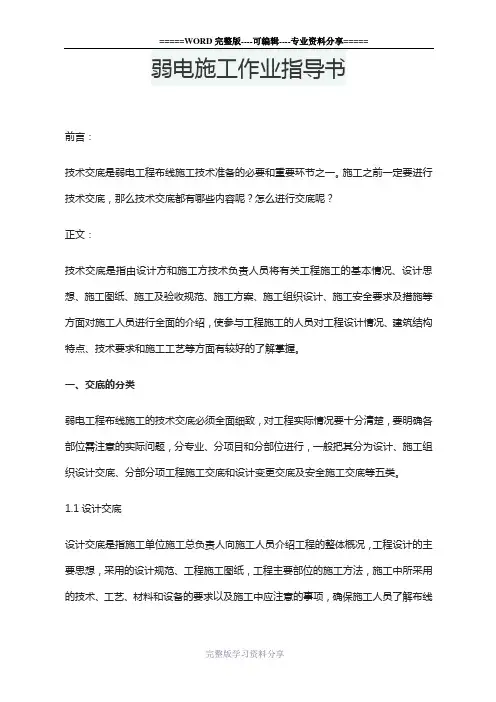 =====WORD 完整版----可编辑----专业资料分享=====

弱电施工作业指导书

前言：

技术交底是弱电工程布线施工技术准备的必要和重要环节之一。施工之前一定要进行技术交底，那么技术交底都有哪些内容呢？怎么进行交底呢？

正文：

技术交底是指由设计方和施工方技术负责人员将有关工程施工的基本情况、设计思想、施工图纸、施工及验收规范、施工方案、施工组织设计、施工安全要求及措施等方面对施工人员进行全面的介绍，使参与工程施工的人员对工程设计情况、建筑结构特点、技术要求和施工工艺等方面有较好的了解掌握。

一、交底的分类

弱电工程布线施工的技术交底必须全面细致，对工程实际情况要十分清楚，要明确各部位需注意的实际问题，分专业、分项目和分部位进行，一般把其分为设计、施工组织设计交底、分部分项工程施工交底和设计变更交底及安全施工交底等五类。

1.1 设计交底

设计交底是指施工单位施工总负责人向施工人员介绍工程的整体概况，工程设计的主要思想，采用的设计规范、工程施工图纸，工程主要部位的施工方法，施工中所采用的技术、工艺、材料和设备的要求以及施工中应注意的事项，确保施工人员了解布线

完整版学习资料分享